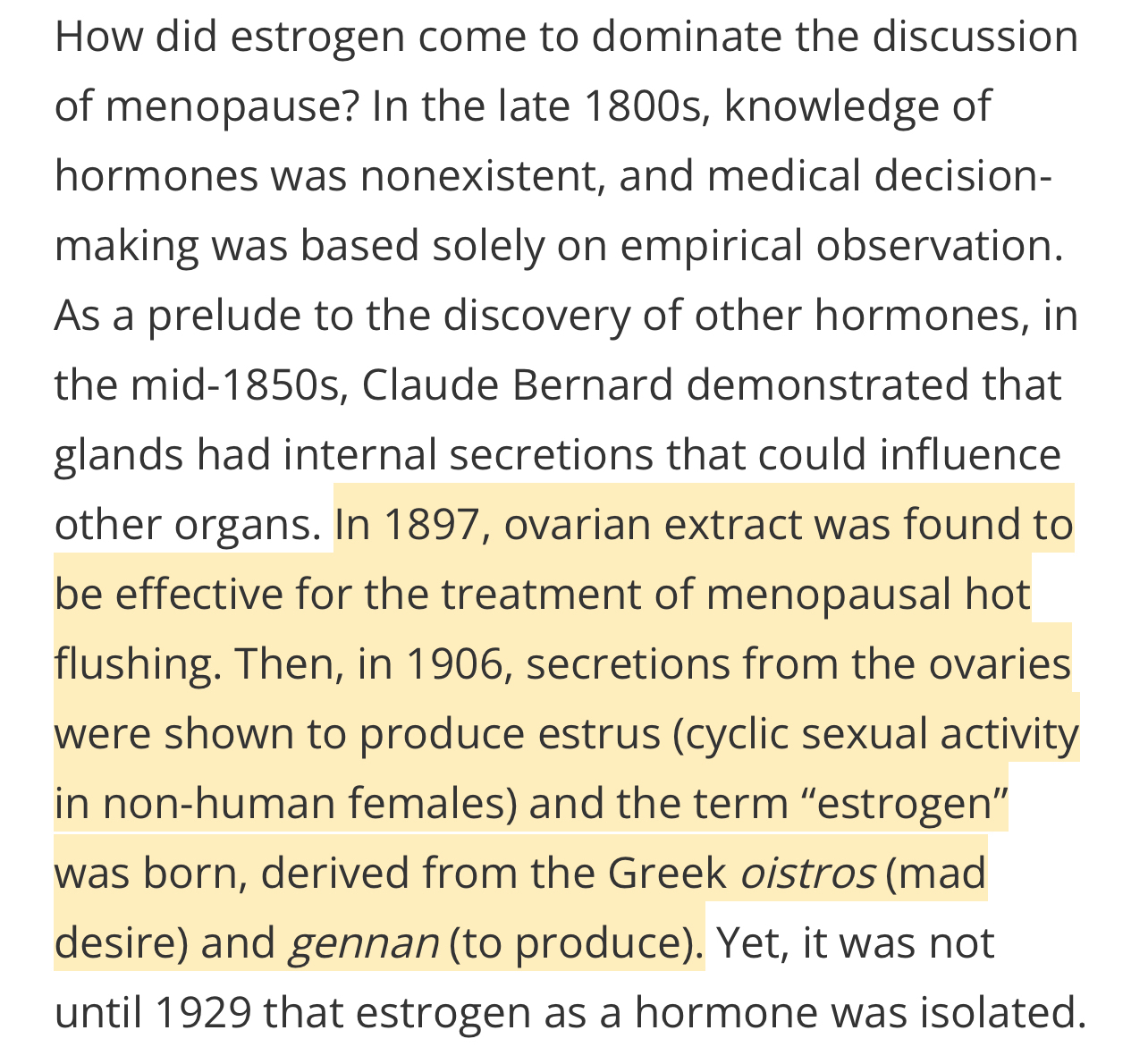 How did estrogen come to dominate the discussion of menopause? In the late 1800s, knowledge of hormones was nonexistent, and medical decision-making was based solely on empirical observation. As a prelude to the discovery of other hormones, in the mid-1850s, Claude Bernard demonstrated that glands had internal secretions that could influence other organs. In 1897, ovarian extract was found to be effective for the treatment of menopausal hot flushing. Then, in 1906, secretions from the ovaries were shown to produce estrus (cyclic sexual activity in non-human females) and the term “estrogen” was born, derived from the Greek oistros (mad desire) and gennan (to produce). Yet, it was not until 1929 that estrogen as a hormone was isolated.